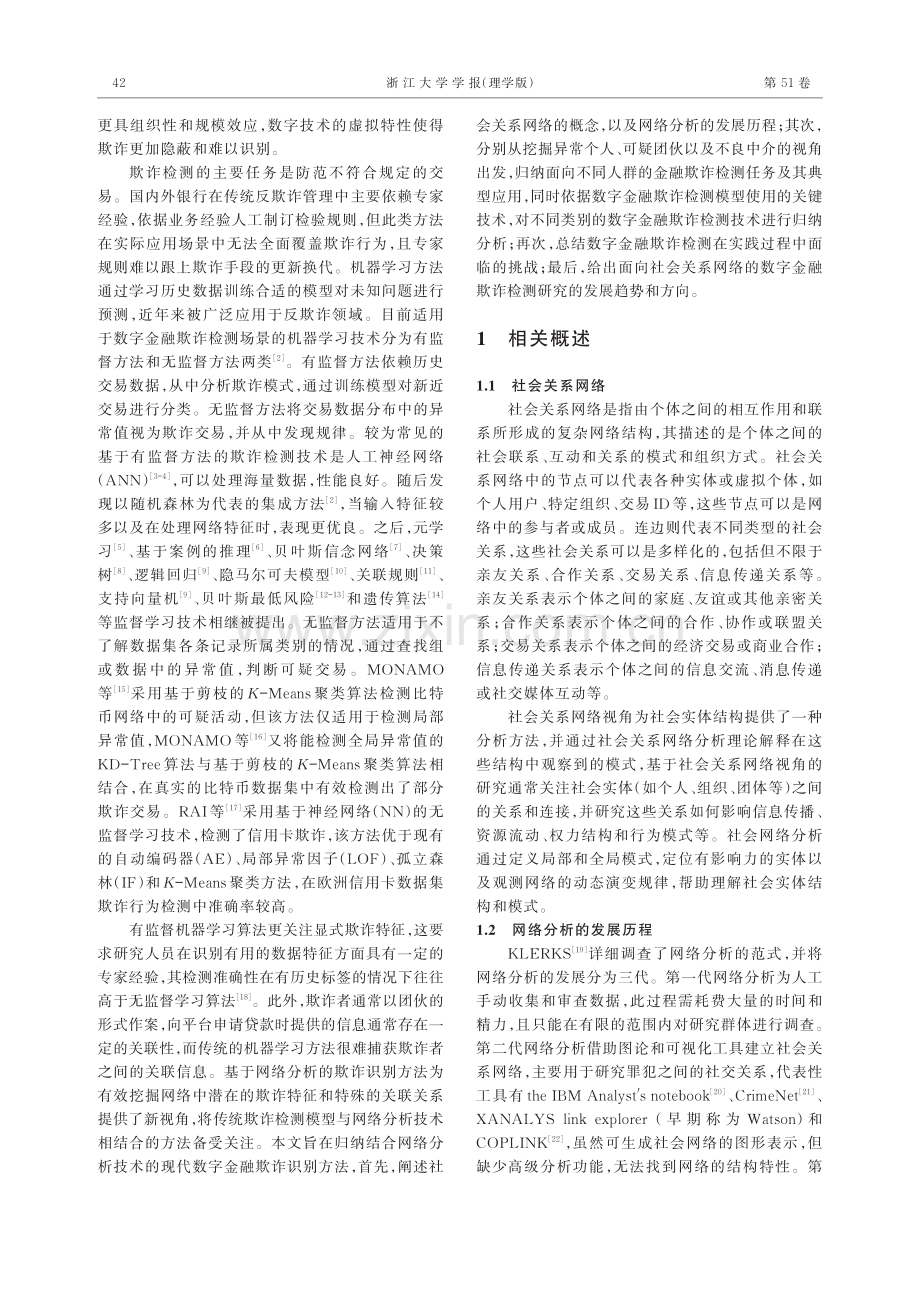 42 浙江大学学报(理学版) 第51卷

更具组织性和规模效应,数字技术的虚拟特性使得欺诈更加隐蔽和难以识别。

欺诈检测的主要任务是防范不符合规定的交易。国内外银行在传统反欺诈管理中主要依赖专家经验,依据业务经验人工制订检验规则,但此类方法在实际应用场景中无法全面覆盖欺诈行为,且专家规则难以跟上欺诈手段的更新换代。机器学习方法通过学习历史数据训练合适的模型对未知问题进行预测,近年来被广泛应用于反欺诈领域。目前适用于数字金融欺诈检测场景的机器学习技术分为有监督方法和无监督方法两类$^{[2]}$。有监督方法依赖历史交易数据,从中分析欺诈模式,通过训练模型对新近交易进行分类。无监督方法将交易数据分布中的异常值视为欺诈交易,并从中发现规律。较为常见的基于有监督方法的欺诈检测技术是人工神经网络(ANN)$^{[3-4]}$,可以处理海量数据,性能良好。随后发现以随机森林为代表的集成方法$^{[2]}$,当输入特征较多以及在处理网络特征时,表现更优良。之后,元学习$^{[5]}$、基于案例的推理$^{[6]}$、贝叶斯信念网络$^{[7]}$、决策树$^{[8]}$、逻辑回归$^{[9]}$、隐马尔可夫模型$^{[10]}$、关联规则$^{[11]}$、支持向量机$^{[9]}$、贝叶斯最低风险$^{[12-13]}$和遗传算法$^{[14]}$等监督学习技术相继被提出。无监督方法适用于不了解数据集各条记录所属类别的情况,通过查找组或数据中的异常值,判断可疑交易。MONAMO等$^{[15]}$采用基于剪枝的K-Means聚类算法检测比特币网络中的可疑活动,但该方法仅适用于检测局部异常值,MONAMO等$^{[16]}$又将能检测全局异常值的KD-Tree算法与基于剪枝的K-Means聚类算法相结合,在真实的比特币数据集中有效检测出了部分欺诈交易。RAI等$^{[17]}$采用基于神经网络(NN)的无监督学习技术,检测了信用卡欺诈,该方法优于现有的自动编码器(AE)、局部异常因子(LOF)、孤立森林(IF)和K-Means聚类方法,在欧洲信用卡数据集欺诈行为检测中准确率较高。

有监督机器学习算法更关注显式欺诈特征,这要求研究人员在识别有用的数据特征方面具有一定的专家经验,其检测准确性在有历史标签的情况下往往高于无监督学习算法$^{[18]}$。此外,欺诈者通常以团伙的形式作案,向平台申请贷款时提供的信息通常存在一定的关联性,而传统的机器学习方法很难捕获欺诈者之间的关联信息。基于网络分析的欺诈识别方法为有效挖掘网络中潜在的欺诈特征和特殊的关联关系提供了新视角,将传统欺诈检测模型与网络分析技术相结合的方法备受关注。本文旨在归纳结合网络分析技术的现代数字金融欺诈识别方法,首先,阐述社会关系网络的概念,以及网络分析的发展历程;其次,分别从挖掘异常个人、可疑团伙以及不良中介的视角出发,归纳面向不同人群的金融欺诈检测任务及其典型应用,同时依据数字金融欺诈检测模型使用的关键技术,对不同类别的数字金融欺诈检测技术进行归纳分析;再次,总结数字金融欺诈检测在实践过程中面临的挑战;最后,给出面向社会关系网络的数字金融欺诈检测研究的发展趋势和方向。

1 相关概述

1.1 社会关系网络

社会关系网络是指由个体之间的相互作用和联系所形成的复杂网络结构,其描述的是个体之间的社会联系、互动和关系的模式和组织方式。社会关系网络中的节点可以代表各种实体或虚拟个体,如个人用户、特定组织、交易ID等,这些节点可以是网络中的参与者或成员。连边则代表不同类型的社会关系,这些社会关系可以是多样化的,包括但不限于亲友关系、合作关系、交易关系、信息传递关系等。亲友关系表示个体之间的家庭、友谊或其他亲密关系;合作关系表示个体之间的合作、协作或联盟关系;交易关系表示个体之间的经济交易或商业合作;信息传递关系表示个体之间的信息交流、消息传递或社交媒体互动等。

社会关系网络视角为社会实体结构提供了一种分析方法,并通过社会关系网络分析理论解释在这些结构中观察到的模式,基于社会关系网络视角的研究通常关注社会实体(如个人、组织、团体等)之间的关系和连接,并研究这些关系如何影响信息传播、资源流动、权力结构和行为模式等。社会网络分析通过定义局部和全局模式,定位有影响力的实体以及观测网络的动态演变规律,帮助理解社会实体结构和模式。

1.2 网络分析的发展历程

KLERKS$^{[19]}$详细调查了网络分析的范式,并将网络分析的发展分为三代。第一代网络分析为人工手动收集和审查数据,此过程需耗费大量的时间和精力,且只能在有限的范围内对研究群体进行调查。第二代网络分析借助图论和可视化工具建立社会关系网络,主要用于研究罪犯之间的社交关系,代表性工具有the IBM Analyst's notebook$^{[20]}$、CrimeNet$^{[21]}$、XANALYS link explorer(早期称为Watson)和COPLINK$^{[22]}$,虽然可生成社会网络的图形表示,但缺少高级分析功能,无法找到网络的结构特性。第